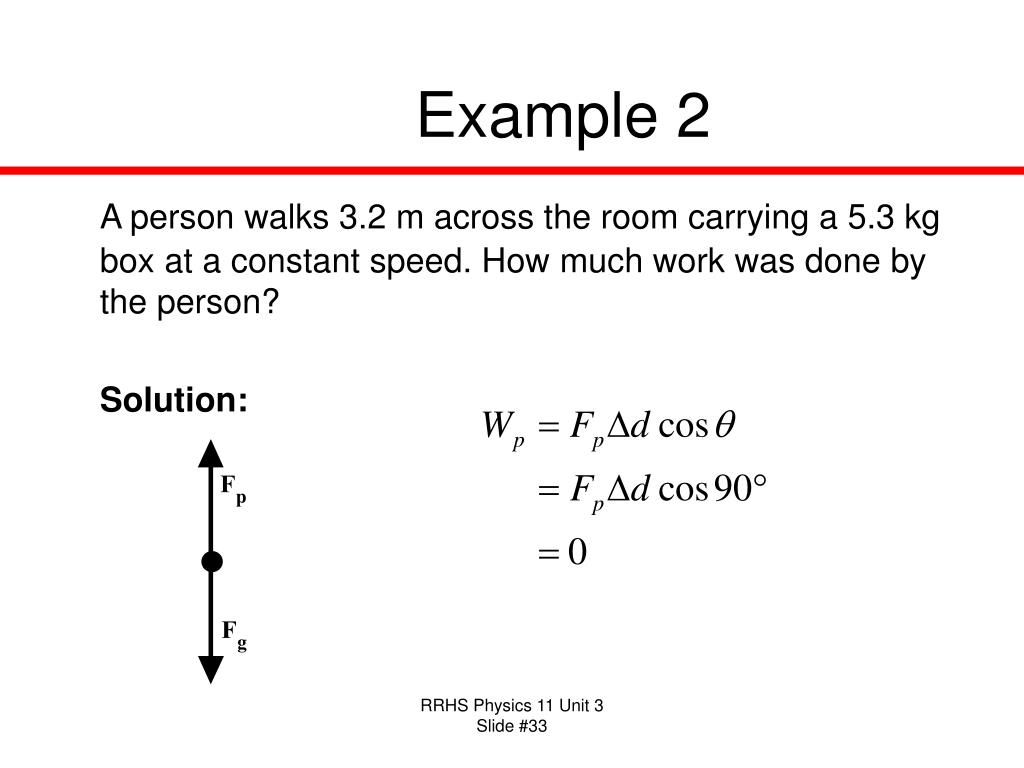 Example 2

A person walks 3.2 m across the room carrying a 5.3 kg box at a constant speed. How much work was done by the person?

Solution:

$F_p$

$F_g$

$W_p = F_p \Delta d \cos\theta$

$= F_p \Delta d \cos 90°$

$= 0$

RRHS Physics 11 Unit 3
Slide #33